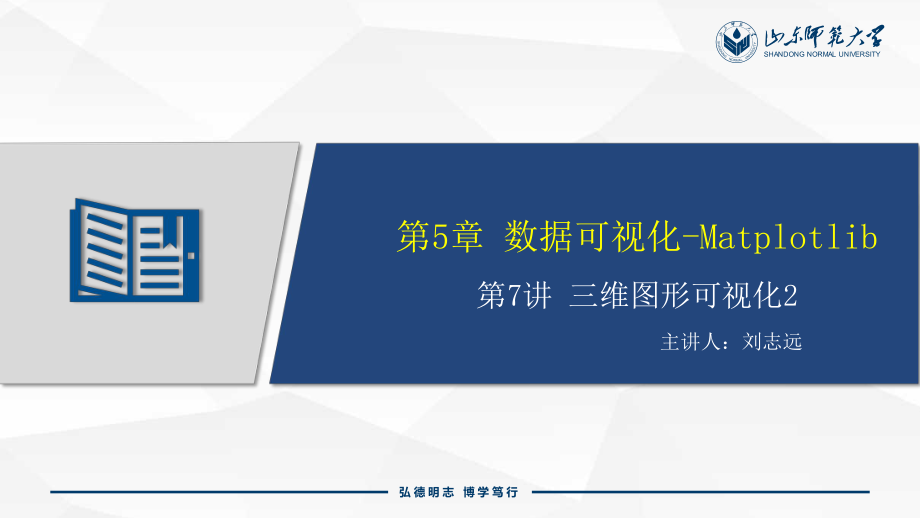 山东师范大学
SHANDONG NORMAL UNIVERSITY

第5章 数据可视化-Matplotlib

第7讲 三维图形可视化2

主讲人：刘志远

弘德明志 博学笃行